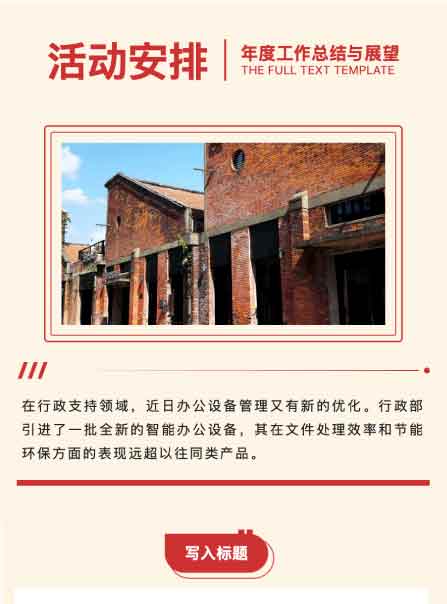 活动安排

年度工作总结与展望
THE FULL TEXT TEMPLATE

在行政支持领域，近日办公设备管理又有新的优化。行政部引进了一批全新的智能办公设备，其在文件处理效率和节能环保方面的表现远超以往同类产品。

写入标题